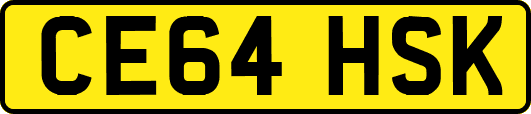 CE64 HSK